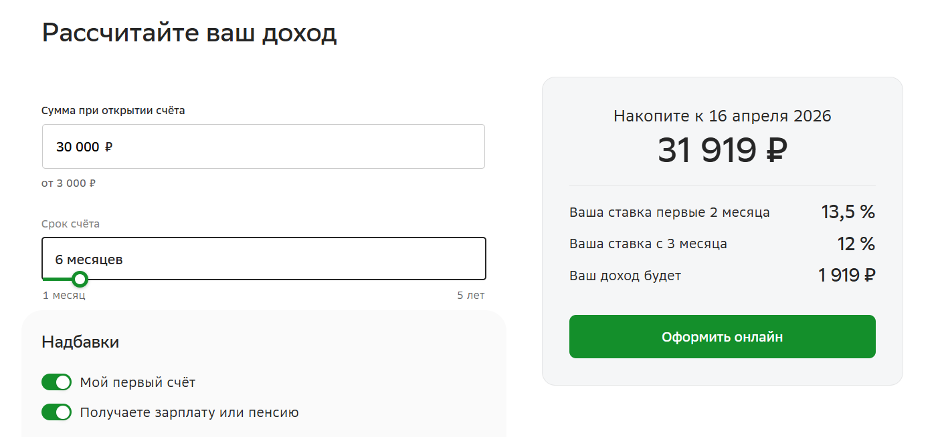 Рассчитайте ваш доход

Сумма при открытии счёта

30 000 ₽

от 3 000 ₽

Срок счёта

6 месяцев

1 месяц

5 лет

Надбавки

Мой первый счёт

Получаете зарплату или пенсию

Накопите к 16 апреля 2026

31 919 ₽

Ваша ставка первые 2 месяца 13,5 %

Ваша ставка с 3 месяца 12 %

Ваш доход будет 1 919 ₽

Оформить онлайн